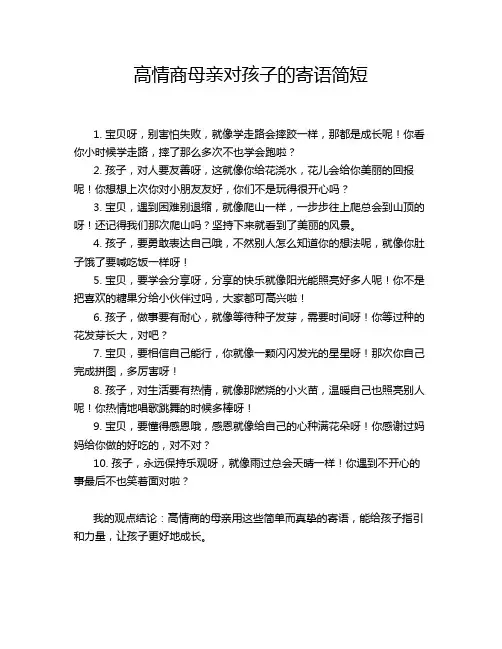 高情商母亲对孩子的寄语简短

1. 宝贝呀，别害怕失败，就像学走路会摔跤一样，那都是成长呢！你看你小时候学走路，摔了那么多次不也学会跑啦？

2. 孩子，对人要友善呀，这就像你给花浇水，花儿会给你美丽的回报呢！你想想上次你对小朋友友好，你们不是玩得很开心吗？

3. 宝贝，遇到困难别退缩，就像爬山一样，一步步往上爬总会到山顶的呀！还记得我们那次爬山吗？坚持下来就看到了美丽的风景。

4. 孩子，要勇敢表达自己哦，不然别人怎么知道你的想法呢，就像你肚子饿了要喊吃饭一样呀！

5. 宝贝，要学会分享呀，分享的快乐就像阳光能照亮好多人呢！你不是把喜欢的糖果分给小伙伴过吗，大家都可高兴啦！

6. 孩子，做事要有耐心，就像等待种子发芽，需要时间呀！你等过种的花发芽长大，对吧？

7. 宝贝，要相信自己能行，你就像一颗闪闪发光的星星呀！那次你自己完成拼图，多厉害呀！

8. 孩子，对生活要有热情，就像那燃烧的小火苗，温暖自己也照亮别人呢！你热情地唱歌跳舞的时候多棒呀！

9. 宝贝，要懂得感恩哦，感恩就像给自己的心种满花朵呀！你感谢过妈妈给你做的好吃的，对不对？

10. 孩子，永远保持乐观呀，就像雨过总会天晴一样！你遇到不开心的事最后不也笑着面对啦？

我的观点结论：高情商的母亲用这些简单而真挚的寄语，能给孩子指引和力量，让孩子更好地成长。